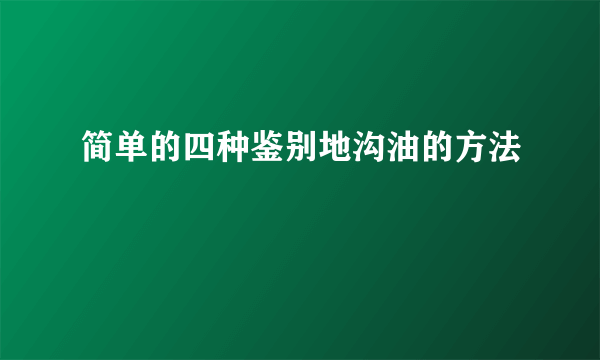 简单的四种鉴别地沟油的方法